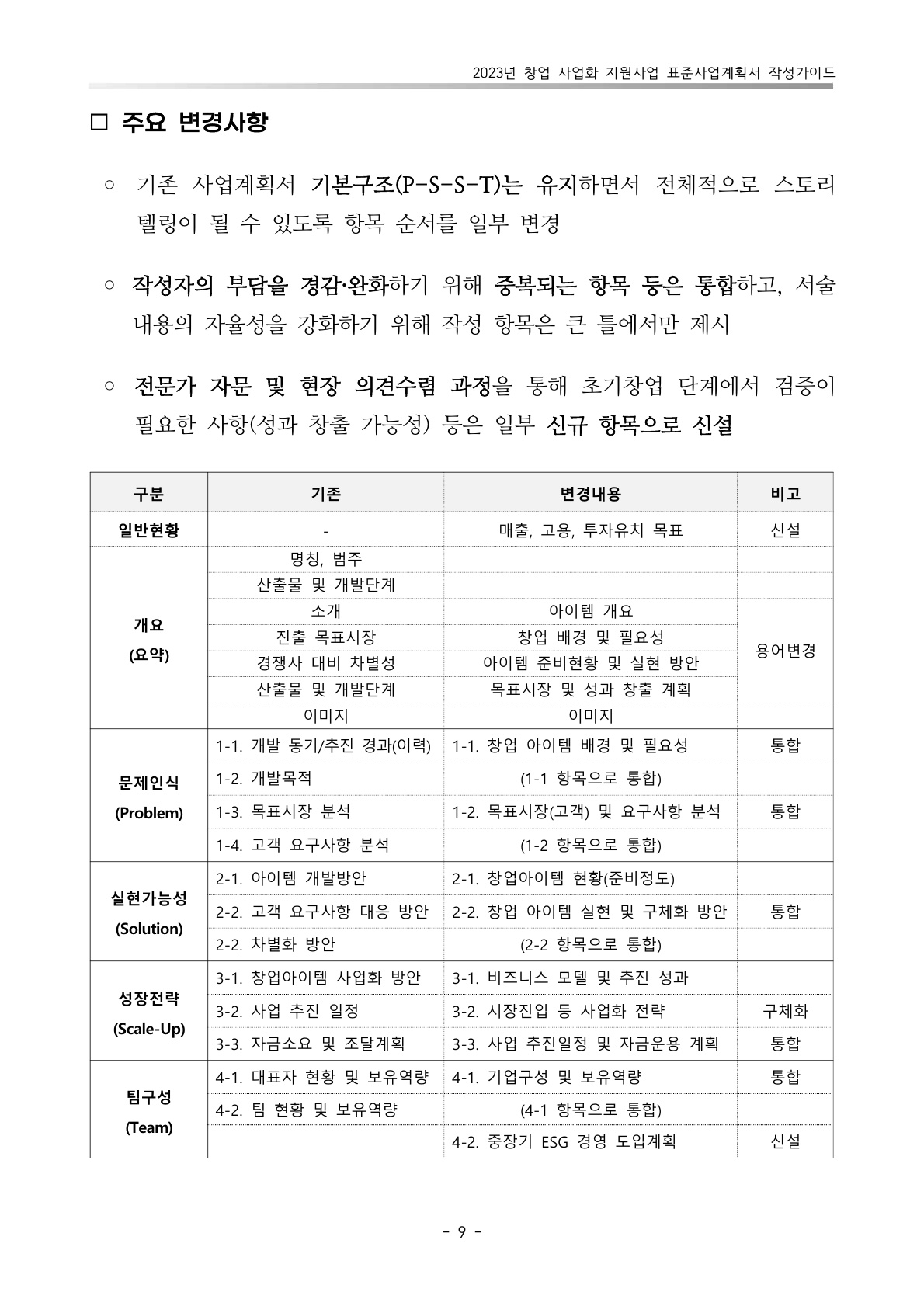 2023년 창업 사업화 지원사업 표준사업계획서 작성가이드

□ 주요 변경사항

○ 기존 사업계획서 기본구조(P-S-S-T)는 유지하면서 전체적으로 스토리텔링이 될 수 있도록 항목 순서를 일부 변경

○ 작성자의 부담을 경감·완화하기 위해 중복되는 항목 등은 통합하고, 서술 내용의 자율성을 강화하기 위해 작성 항목은 큰 틀에서만 제시

○ 전문가 자문 및 현장 의견수렴 과정을 통해 초기창업 단계에서 검증이 필요한 사항(성과 창출 가능성) 등은 일부 신규 항목으로 신설

| 구분 | 기존 | 변경내용 | 비고 |
|---|---|---|---|
| 일반현황 | - | 매출, 고용, 투자유치 목표 | 신설 |
| 개요 (요약) | 명칭, 범주 | | |
| | 산출물 및 개발단계 | | |
| | 소개 | 아이템 개요 | 용어변경 |
| | 진출 목표시장 | 창업 배경 및 필요성 | |
| | 경쟁사 대비 차별성 | 아이템 준비현황 및 실현 방안 | |
| | 산출물 및 개발단계 | 목표시장 및 성과 창출 계획 | |
| | 이미지 | 이미지 | |
| 문제인식 (Problem) | 1-1. 개발 동기/추진 경과(이력) | 1-1. 창업 아이템 배경 및 필요성 | 통합 |
| | 1-2. 개발목적 | (1-1 항목으로 통합) | |
| | 1-3. 목표시장 분석 | 1-2. 목표시장(고객) 및 요구사항 분석 | 통합 |
| | 1-4. 고객 요구사항 분석 | (1-2 항목으로 통합) | |
| 실현가능성 (Solution) | 2-1. 아이템 개발방안 | 2-1. 창업아이템 현황(준비정도) | |
| | 2-2. 고객 요구사항 대응 방안 | 2-2. 창업 아이템 실현 및 구체화 방안 | 통합 |
| | 2-2. 차별화 방안 | (2-2 항목으로 통합) | |
| 성장전략 (Scale-Up) | 3-1. 창업아이템 사업화 방안 | 3-1. 비즈니스 모델 및 추진 성과 | |
| | 3-2. 사업 추진 일정 | 3-2. 시장진입 등 사업화 전략 | 구체화 |
| | 3-3. 자금소요 및 조달계획 | 3-3. 사업 추진일정 및 자금운용 계획 | 통합 |
| 팀구성 (Team) | 4-1. 대표자 현황 및 보유역량 | 4-1. 기업구성 및 보유역량 | 통합 |
| | 4-2. 팀 현황 및 보유역량 | (4-1 항목으로 통합) | |
| | | 4-2. 중장기 ESG 경영 도입계획 | 신설 |

- 9 -